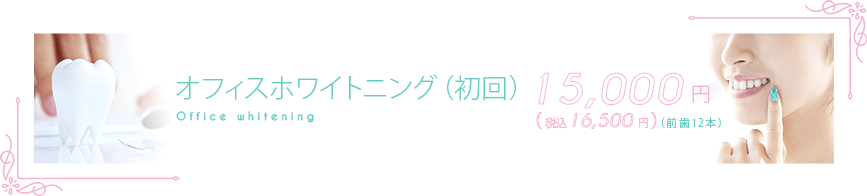 オフィスホワイトニング（初回）
Office whitening

15,000円
（税込16,500円）（前歯12本）